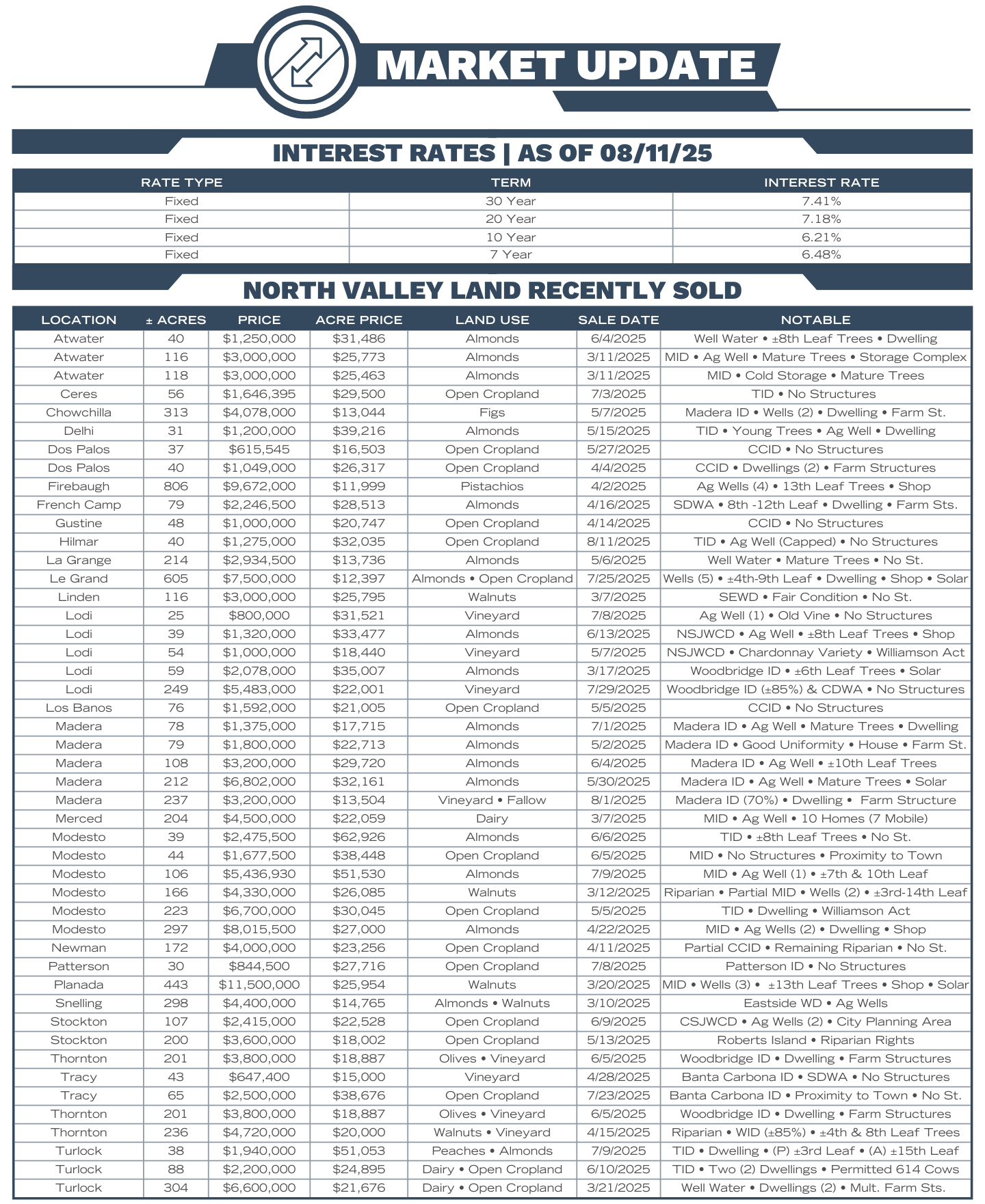 MARKET UPDATE

INTEREST RATES | AS OF 08/11/25

| RATE TYPE | TERM | INTEREST RATE |
|---|---|---|
| Fixed | 30 Year | 7.41% |
| Fixed | 20 Year | 7.18% |
| Fixed | 10 Year | 6.21% |
| Fixed | 7 Year | 6.48% |

NORTH VALLEY LAND RECENTLY SOLD

| LOCATION | ± ACRES | PRICE | ACRE PRICE | LAND USE | SALE DATE | NOTABLE |
|---|---|---|---|---|---|---|
| Atwater | 40 | $1,250,000 | $31,486 | Almonds | 6/4/2025 | Well Water • ±8th Leaf Trees • Dwelling |
| Atwater | 116 | $3,000,000 | $25,773 | Almonds | 3/11/2025 | MID • Ag Well • Mature Trees • Storage Complex |
| Atwater | 118 | $3,000,000 | $25,463 | Almonds | 3/11/2025 | MID • Cold Storage • Mature Trees |
| Ceres | 56 | $1,646,395 | $29,500 | Open Cropland | 7/3/2025 | TID • No Structures |
| Chowchilla | 313 | $4,078,000 | $13,044 | Figs | 5/7/2025 | Madera ID • Wells (2) • Dwelling • Farm St. |
| Delhi | 31 | $1,200,000 | $39,216 | Almonds | 5/15/2025 | TID • Young Trees • Ag Well • Dwelling |
| Dos Palos | 37 | $615,545 | $16,503 | Open Cropland | 5/27/2025 | CCID • No Structures |
| Dos Palos | 40 | $1,049,000 | $26,317 | Open Cropland | 4/4/2025 | CCID • Dwellings (2) • Farm Structures |
| Firebaugh | 806 | $9,672,000 | $11,999 | Pistachios | 4/2/2025 | Ag Wells (4) • 13th Leaf Trees • Shop |
| French Camp | 79 | $2,246,500 | $28,513 | Almonds | 4/16/2025 | SDWA • 8th -12th Leaf • Dwelling • Farm Sts. |
| Gustine | 48 | $1,000,000 | $20,747 | Open Cropland | 4/14/2025 | CCID • No Structures |
| Hilmar | 40 | $1,275,000 | $32,035 | Open Cropland | 8/11/2025 | TID • Ag Well (Capped) • No Structures |
| La Grange | 214 | $2,934,500 | $13,736 | Almonds | 5/6/2025 | Well Water • Mature Trees • No St. |
| Le Grand | 605 | $7,500,000 | $12,397 | Almonds • Open Cropland | 7/25/2025 | Wells (5) • ±4th-9th Leaf • Dwelling • Shop • Solar |
| Linden | 116 | $3,000,000 | $25,795 | Walnuts | 3/7/2025 | SEWD • Fair Condition • No St. |
| Lodi | 25 | $800,000 | $31,521 | Vineyard | 7/8/2025 | Ag Well (1) • Old Vine • No Structures |
| Lodi | 39 | $1,320,000 | $33,477 | Almonds | 6/13/2025 | NSJWCD • Ag Well • ±8th Leaf Trees • Shop |
| Lodi | 54 | $1,000,000 | $18,440 | Vineyard | 5/7/2025 | NSJWCD • Chardonnay Variety • Williamson Act |
| Lodi | 59 | $2,078,000 | $35,007 | Almonds | 3/17/2025 | Woodbridge ID • ±6th Leaf Trees • Solar |
| Lodi | 249 | $5,483,000 | $22,001 | Vineyard | 7/29/2025 | Woodbridge ID (±85%) & CDWA • No Structures |
| Los Banos | 76 | $1,592,000 | $21,005 | Open Cropland | 5/5/2025 | CCID • No Structures |
| Madera | 78 | $1,375,000 | $17,715 | Almonds | 7/1/2025 | Madera ID • Ag Well • Mature Trees • Dwelling |
| Madera | 79 | $1,800,000 | $22,713 | Almonds | 5/2/2025 | Madera ID • Good Uniformity • House • Farm St. |
| Madera | 108 | $3,200,000 | $29,720 | Almonds | 6/4/2025 | Madera ID • Ag Well • ±10th Leaf Trees |
| Madera | 212 | $6,802,000 | $32,161 | Almonds | 5/30/2025 | Madera ID • Ag Well • Mature Trees • Solar |
| Madera | 237 | $3,200,000 | $13,504 | Vineyard • Fallow | 8/1/2025 | Madera ID (70%) • Dwelling • Farm Structure |
| Merced | 204 | $4,500,000 | $22,059 | Dairy | 3/7/2025 | MID • Ag Well • 10 Homes (7 Mobile) |
| Modesto | 39 | $2,475,500 | $62,926 | Almonds | 6/6/2025 | TID • ±8th Leaf Trees • No St. |
| Modesto | 44 | $1,677,500 | $38,448 | Open Cropland | 6/5/2025 | MID • No Structures • Proximity to Town |
| Modesto | 106 | $5,436,930 | $51,530 | Almonds | 7/9/2025 | MID • Ag Well (1) • ±7th & 10th Leaf |
| Modesto | 166 | $4,330,000 | $26,085 | Walnuts | 3/12/2025 | Riparian • Partial MID • Wells (2) • ±3rd-14th Leaf |
| Modesto | 223 | $6,700,000 | $30,045 | Open Cropland | 5/5/2025 | TID • Dwelling • Williamson Act |
| Modesto | 297 | $8,015,500 | $27,000 | Almonds | 4/22/2025 | MID • Ag Wells (2) • Dwelling • Shop |
| Newman | 172 | $4,000,000 | $23,256 | Open Cropland | 4/11/2025 | Partial CCID • Remaining Riparian • No St. |
| Patterson | 30 | $844,500 | $27,716 | Open Cropland | 7/8/2025 | Patterson ID • No Structures |
| Planada | 443 | $11,500,000 | $25,954 | Walnuts | 3/20/2025 | MID • Wells (3) • ±13th Leaf Trees • Shop • Solar |
| Snelling | 298 | $4,400,000 | $14,765 | Almonds • Walnuts | 3/10/2025 | Eastside WD • Ag Wells |
| Stockton | 107 | $2,415,000 | $22,528 | Open Cropland | 6/9/2025 | CSJWCD • Ag Wells (2) • City Planning Area |
| Stockton | 200 | $3,600,000 | $18,002 | Open Cropland | 5/13/2025 | Roberts Island • Riparian Rights |
| Thornton | 201 | $3,800,000 | $18,887 | Olives • Vineyard | 6/5/2025 | Woodbridge ID • Dwelling • Farm Structures |
| Tracy | 43 | $647,400 | $15,000 | Vineyard | 4/28/2025 | Banta Carbona ID • SDWA • No Structures |
| Tracy | 65 | $2,500,000 | $38,676 | Open Cropland | 7/23/2025 | Banta Carbona ID • Proximity to Town • No St. |
| Thornton | 201 | $3,800,000 | $18,887 | Olives • Vineyard | 6/5/2025 | Woodbridge ID • Dwelling • Farm Structures |
| Thornton | 236 | $4,720,000 | $20,000 | Walnuts • Vineyard | 4/15/2025 | Riparian • WID (±85%) • ±4th & 8th Leaf Trees |
| Turlock | 38 | $1,940,000 | $51,053 | Peaches • Almonds | 7/9/2025 | TID • Dwelling • (P) ±3rd Leaf • (A) ±15th Leaf |
| Turlock | 88 | $2,200,000 | $24,895 | Dairy • Open Cropland | 6/10/2025 | TID • Two (2) Dwellings • Permitted 614 Cows |
| Turlock | 304 | $6,600,000 | $21,676 | Dairy • Open Cropland | 3/21/2025 | Well Water • Dwellings (2) • Mult. Farm Sts. |